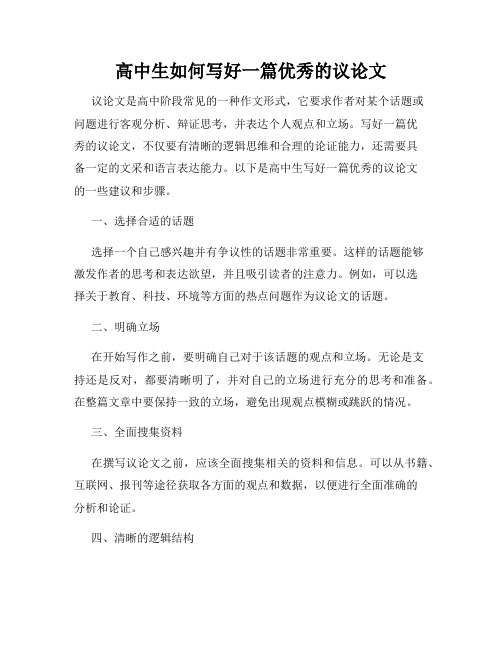 高中生如何写好一篇优秀的议论文

议论文是高中阶段常见的一种作文形式，它要求作者对某个话题或问题进行客观分析、辩证思考，并表达个人观点和立场。写好一篇优秀的议论文，不仅要有清晰的逻辑思维和合理的论证能力，还需要具备一定的文采和语言表达能力。以下是高中生写好一篇优秀的议论文的一些建议和步骤。

一、选择合适的话题

选择一个自己感兴趣并有争议性的话题非常重要。这样的话题能够激发作者的思考和表达欲望，并且吸引读者的注意力。例如，可以选择关于教育、科技、环境等方面的热点问题作为议论文的话题。

二、明确立场

在开始写作之前，要明确自己对于该话题的观点和立场。无论是支持还是反对，都要清晰明了，并对自己的立场进行充分的思考和准备。在整篇文章中要保持一致的立场，避免出现观点模糊或跳跃的情况。

三、全面搜集资料

在撰写议论文之前，应该全面搜集相关的资料和信息。可以从书籍、互联网、报刊等途径获取各方面的观点和数据，以便进行全面准确的分析和论证。

四、清晰的逻辑结构